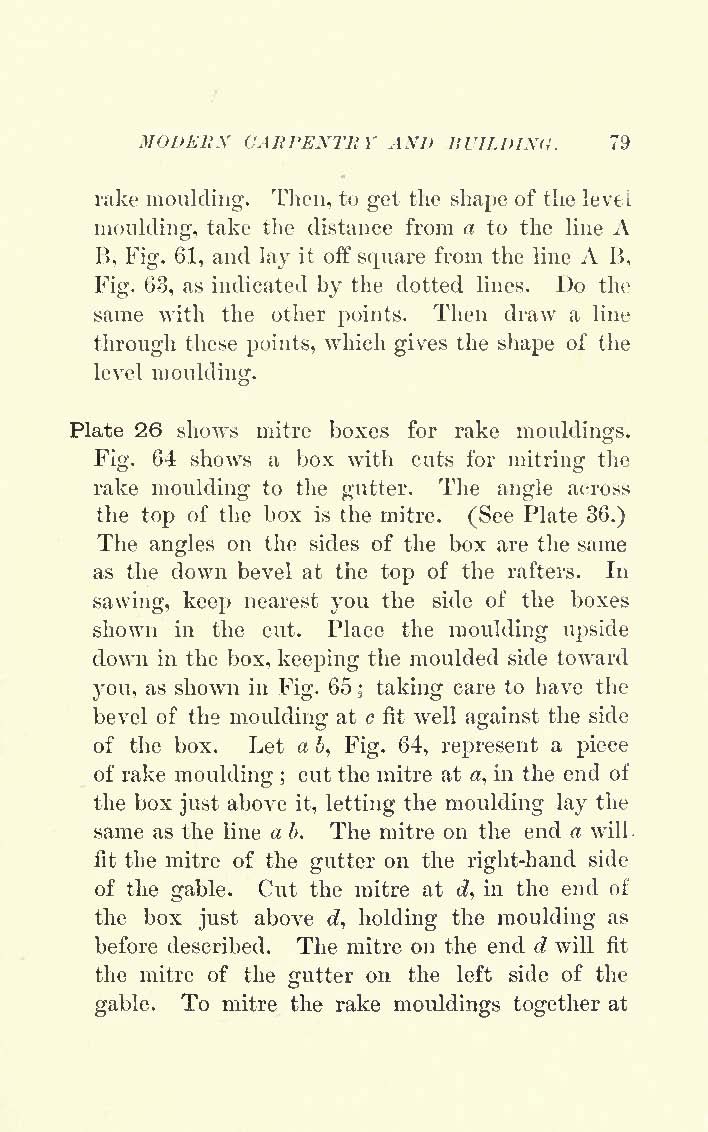 MODERN CARPENTRY AND BUILDING. 79

rake moulding. Then, to get the shape of the level moulding, take the distance from $a$ to the line A B, Fig. 61, and lay it off square from the line A B, Fig. 63, as indicated by the dotted lines. Do the same with the other points. Then draw a line through these points, which gives the shape of the level moulding.

Plate 26 shows mitre boxes for rake mouldings. Fig. 64 shows a box with cuts for mitring the rake moulding to the gutter. The angle across the top of the box is the mitre. (See Plate 36.) The angles on the sides of the box are the same as the down bevel at the top of the rafters. In sawing, keep nearest you the side of the boxes shown in the cut. Place the moulding upside down in the box, keeping the moulded side toward you, as shown in Fig. 65; taking care to have the bevel of the moulding at $c$ fit well against the side of the box. Let $a$ $b$, Fig. 64, represent a piece of rake moulding; cut the mitre at $a$, in the end of the box just above it, letting the moulding lay the same as the line $a$ $b$. The mitre on the end $a$ will fit the mitre of the gutter on the right-hand side of the gable. Cut the mitre at $d$, in the end of the box just above $d$, holding the moulding as before described. The mitre on the end $d$ will fit the mitre of the gutter on the left side of the gable. To mitre the rake mouldings together at